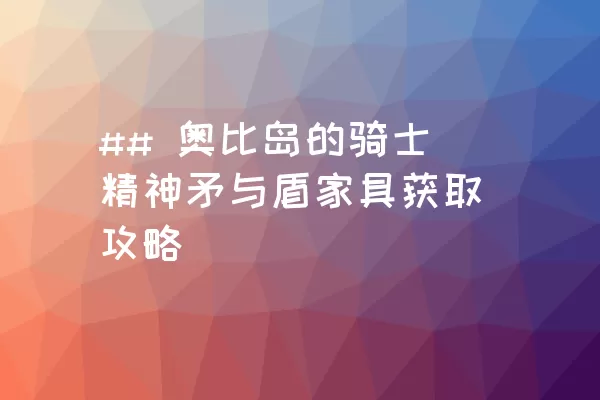 ## 奥比岛的骑士精神矛与盾家具获取攻略